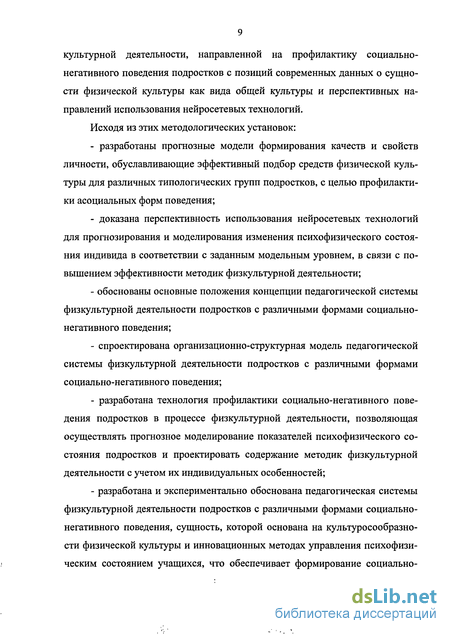 9

культурной деятельности, направленной на профилактику социально-негативного поведения подростков с позиций современных данных о сущности физической культуры как вида общей культуры и перспективных направлений использования нейросетевых технологий.

Исходя из этих методологических установок:

- разработаны прогнозные модели формирования качеств и свойств личности, обуславливающие эффективный подбор средств физической культуры для различных типологических групп подростков, с целью профилактики асоциальных форм поведения;

- доказана перспективность использования нейросетевых технологий для прогнозирования и моделирования изменения психофизического состояния индивида в соответствии с заданным модельным уровнем, в связи с повышением эффективности методик физкультурной деятельности;

- обоснованы основные положения концепции педагогической системы физкультурной деятельности подростков с различными формами социально-негативного поведения;

- спроектирована организационно-структурная модель педагогической системы физкультурной деятельности подростков с различными формами социально-негативного поведения;

- разработана технология профилактики социально-негативного поведения подростков в процессе физкультурной деятельности, позволяющая осуществлять прогнозное моделирование показателей психофизического состояния подростков и проектировать содержание методик физкультурной деятельности с учетом их индивидуальных особенностей;

- разработана и экспериментально обоснована педагогическая системы физкультурной деятельности подростков с различными формами социально-негативного поведения, сущность, которой основана на культуросообразности физической культуры и инновационных методах управления психофизическим состоянием учащихся, что обеспечивает формирование социально-

dsLib.net
библиотека диссертаций